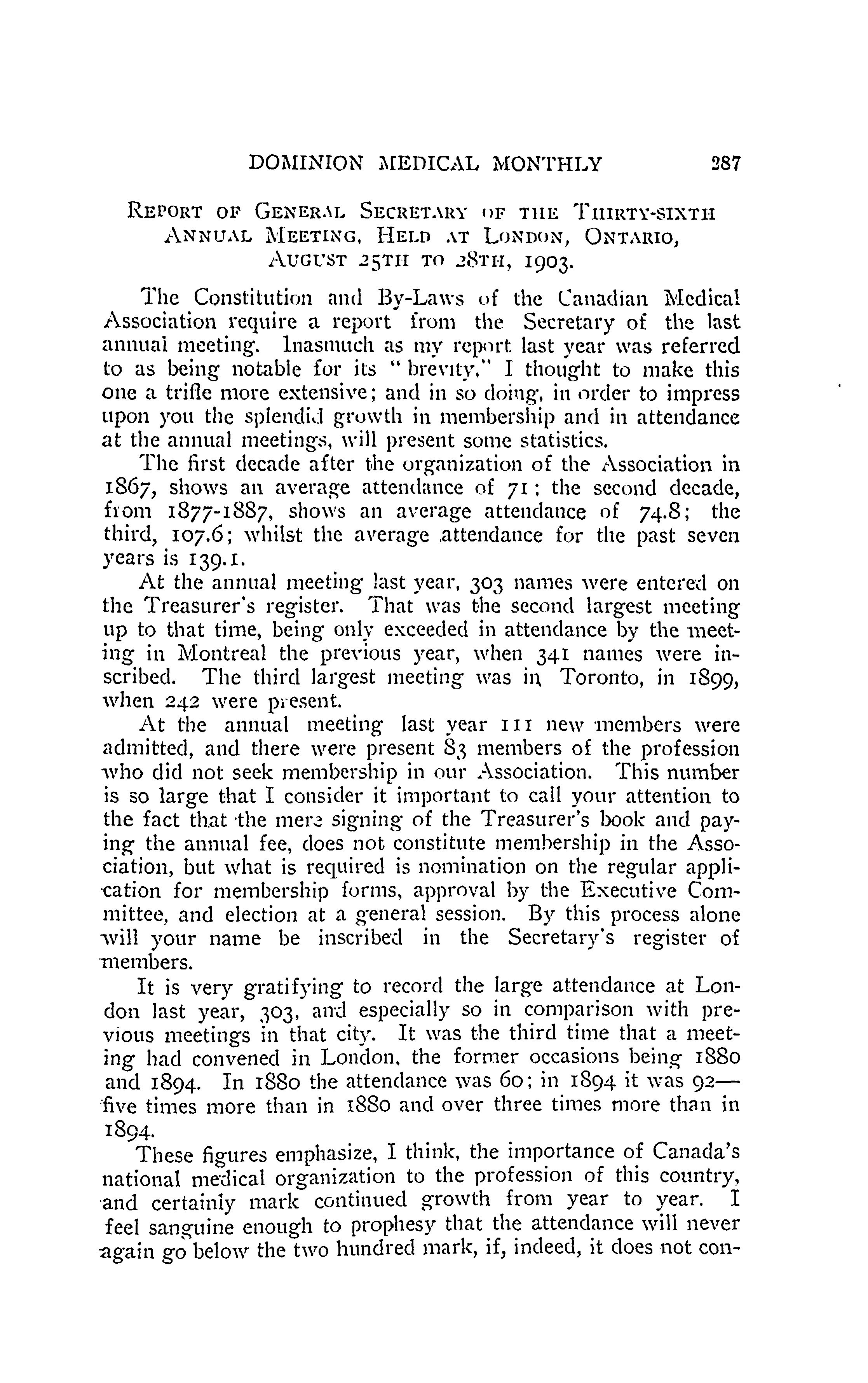 DOMINION MEDICAL MONTHLY 287

REPORT OF GENERAL SECRETARY OF THE THIRTY-SIXTH ANNUAL MEETING, HELD AT LONDON, ONTARIO, AUGUST 25TH TO 28TH, 1903.

The Constitution and By-Laws of the Canadian Medical Association require a report from the Secretary of the last annual meeting. Inasmuch as my report last year was referred to as being notable for its "brevity," I thought to make this one a trifle more extensive; and in so doing, in order to impress upon you the splendid growth in membership and in attendance at the annual meetings, will present some statistics.

The first decade after the organization of the Association in 1867, shows an average attendance of 71; the second decade, from 1877-1887, shows an average attendance of 74.8; the third, 107.6; whilst the average attendance for the past seven years is 139.1.

At the annual meeting last year, 303 names were entered on the Treasurer's register. That was the second largest meeting up to that time, being only exceeded in attendance by the meeting in Montreal the previous year, when 341 names were inscribed. The third largest meeting was in Toronto, in 1899, when 242 were present.

At the annual meeting last year 111 new members were admitted, and there were present 83 members of the profession who did not seek membership in our Association. This number is so large that I consider it important to call your attention to the fact that the mere signing of the Treasurer's book and paying the annual fee, does not constitute membership in the Association, but what is required is nomination on the regular application for membership forms, approval by the Executive Committee, and election at a general session. By this process alone will your name be inscribed in the Secretary's register of members.

It is very gratifying to record the large attendance at London last year, 303, and especially so in comparison with previous meetings in that city. It was the third time that a meeting had convened in London, the former occasions being 1880 and 1894. In 1880 the attendance was 60; in 1894 it was 92—five times more than in 1880 and over three times more than in 1894.

These figures emphasize, I think, the importance of Canada's national medical organization to the profession of this country, and certainly mark continued growth from year to year. I feel sanguine enough to prophesy that the attendance will never again go below the two hundred mark, if, indeed, it does not con-